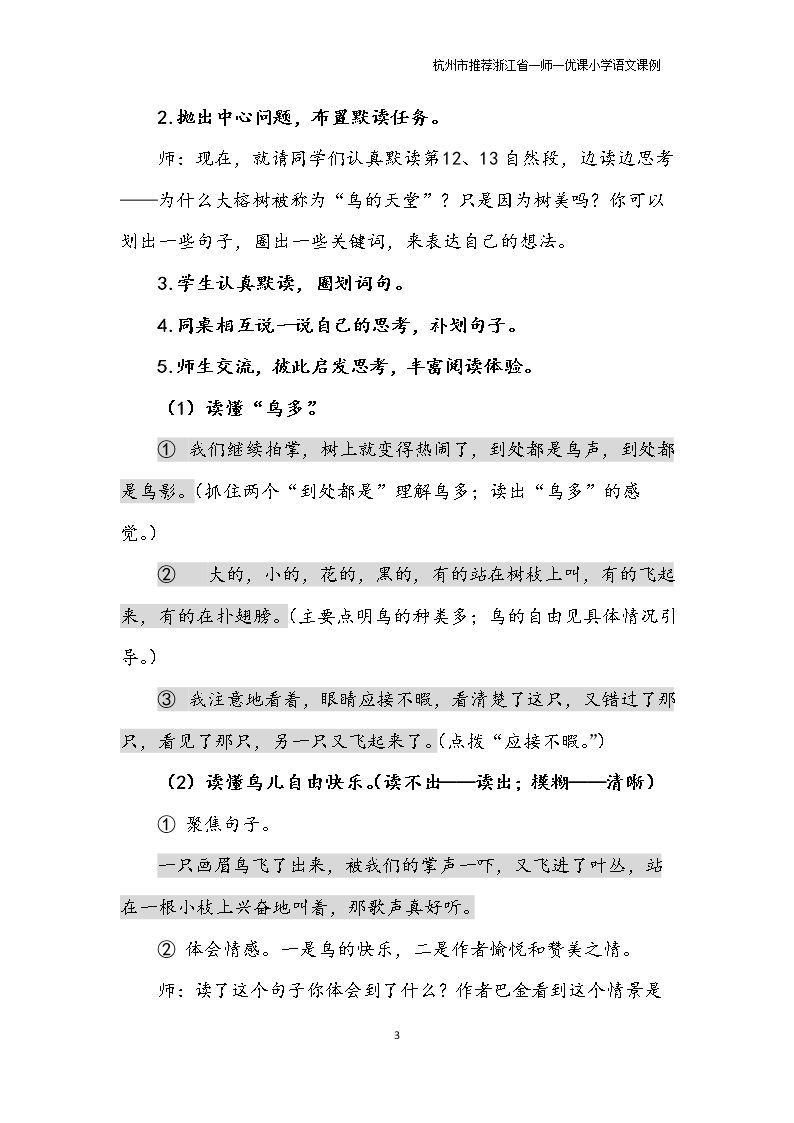 杭州市推荐浙江省一师一优课小学语文课例

2.抛出中心问题，布置默读任务。

师：现在，就请同学们认真默读第12、13自然段，边读边思考——为什么大榕树被称为“鸟的天堂”？只是因为树美吗？你可以划出一些句子，圈出一些关键词，来表达自己的想法。

3.学生认真默读，圈划词句。

4.同桌相互说一说自己的思考，补划句子。

5.师生交流，彼此启发思考，丰富阅读体验。

（1）读懂“鸟多”。

① 我们继续拍掌，树上就变得热闹了，到处都是鸟声，到处都是鸟影。（抓住两个“到处都是”理解鸟多；读出“鸟多”的感觉。）

② 大的，小的，花的，黑的，有的站在树枝上叫，有的飞起来，有的在扑翅膀。（主要点明鸟的种类多；鸟的自由见具体情况引导。）

③ 我注意地看着，眼睛应接不暇，看清楚了这只，又错过了那只，看见了那只，另一只又飞起来了。（点拨“应接不暇。”）

（2）读懂鸟儿自由快乐。（读不出——读出；模糊——清晰）

① 聚焦句子。

一只画眉鸟飞了出来，被我们的掌声一吓，又飞进了叶丛，站在一根小枝上兴奋地叫着，那歌声真好听。

② 体会情感。一是鸟的快乐，二是作者愉悦和赞美之情。

师：读了这个句子你体会到了什么？作者巴金看到这个情景是

3